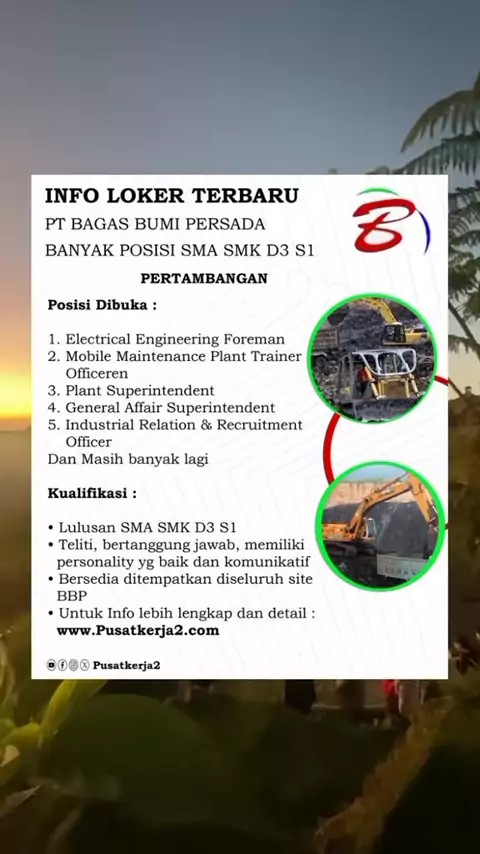 INFO LOKER TERBARU

PT BAGAS BUMI PERSADA

BANYAK POSISI SMA SMK D3 S1

PERTAMBANGAN

Posisi Dibuka :

1. Electrical Engineering Foreman
2. Mobile Maintenance Plant Trainer Officeren
3. Plant Superintendent
4. General Affair Superintendent
5. Industrial Relation & Recruitment Officer

Dan Masih banyak lagi

Kualifikasi :

• Lulusan SMA SMK D3 S1
• Teliti, bertanggung jawab, memiliki personality yg baik dan komunikatif
• Bersedia ditempatkan diseluruh site BBP
• Untuk Info lebih lengkap dan detail : www.Pusatkerja2.com

Pusatkerja2